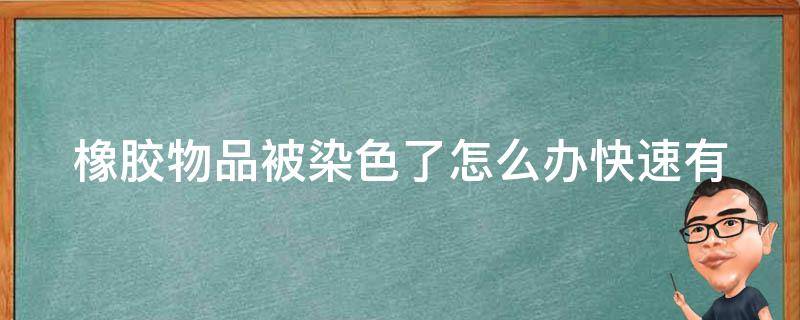 橡胶物品被染色了怎么办快速有